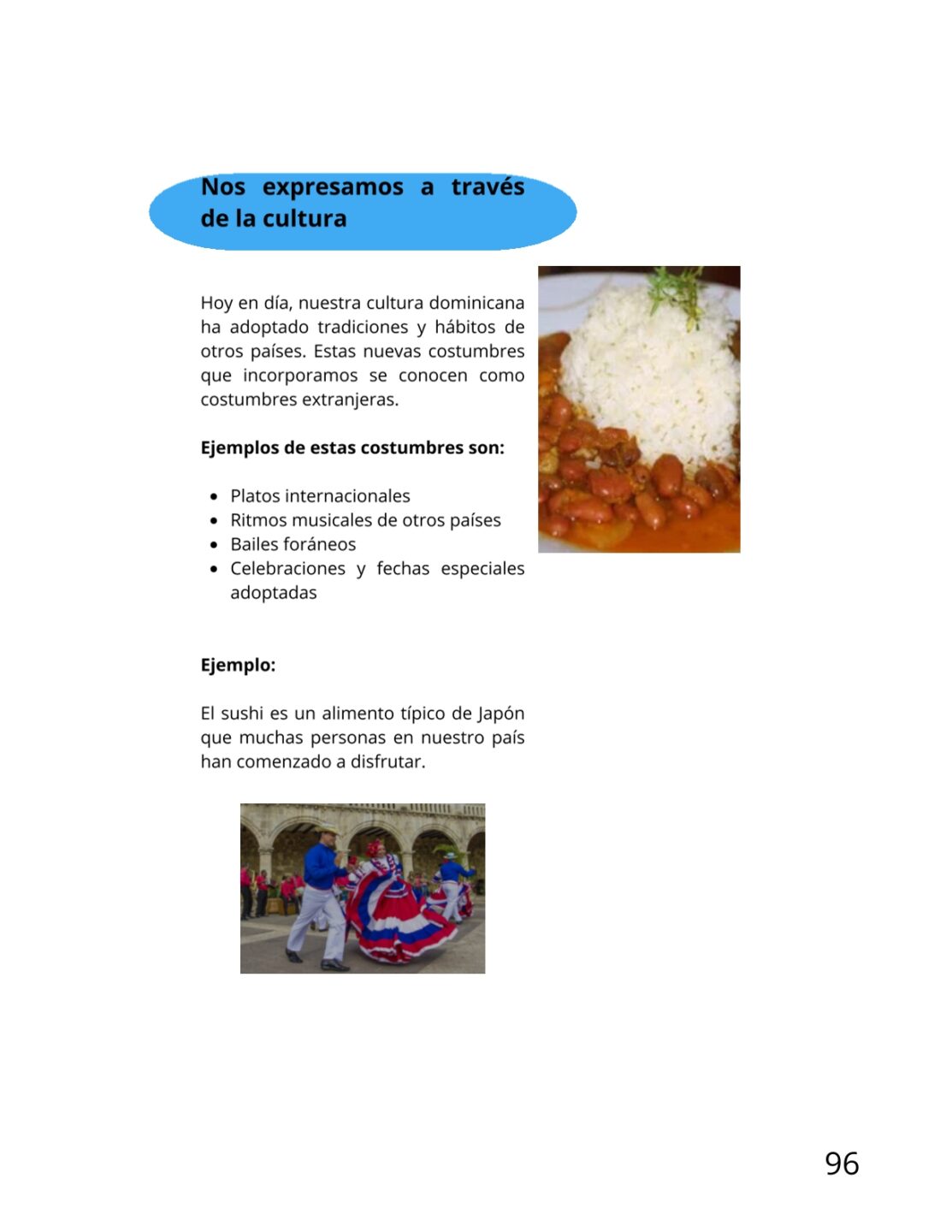 Nos expresamos a través de la cultura

Hoy en día, nuestra cultura dominicana ha adoptado tradiciones y hábitos de otros países. Estas nuevas costumbres que incorporamos se conocen como costumbres extranjeras.

Ejemplos de estas costumbres son:

• Platos internacionales
• Ritmos musicales de otros países
• Bailes foráneos
• Celebraciones y fechas especiales adoptadas

Ejemplo:

El sushi es un alimento típico de Japón que muchas personas en nuestro país han comenzado a disfrutar.

96